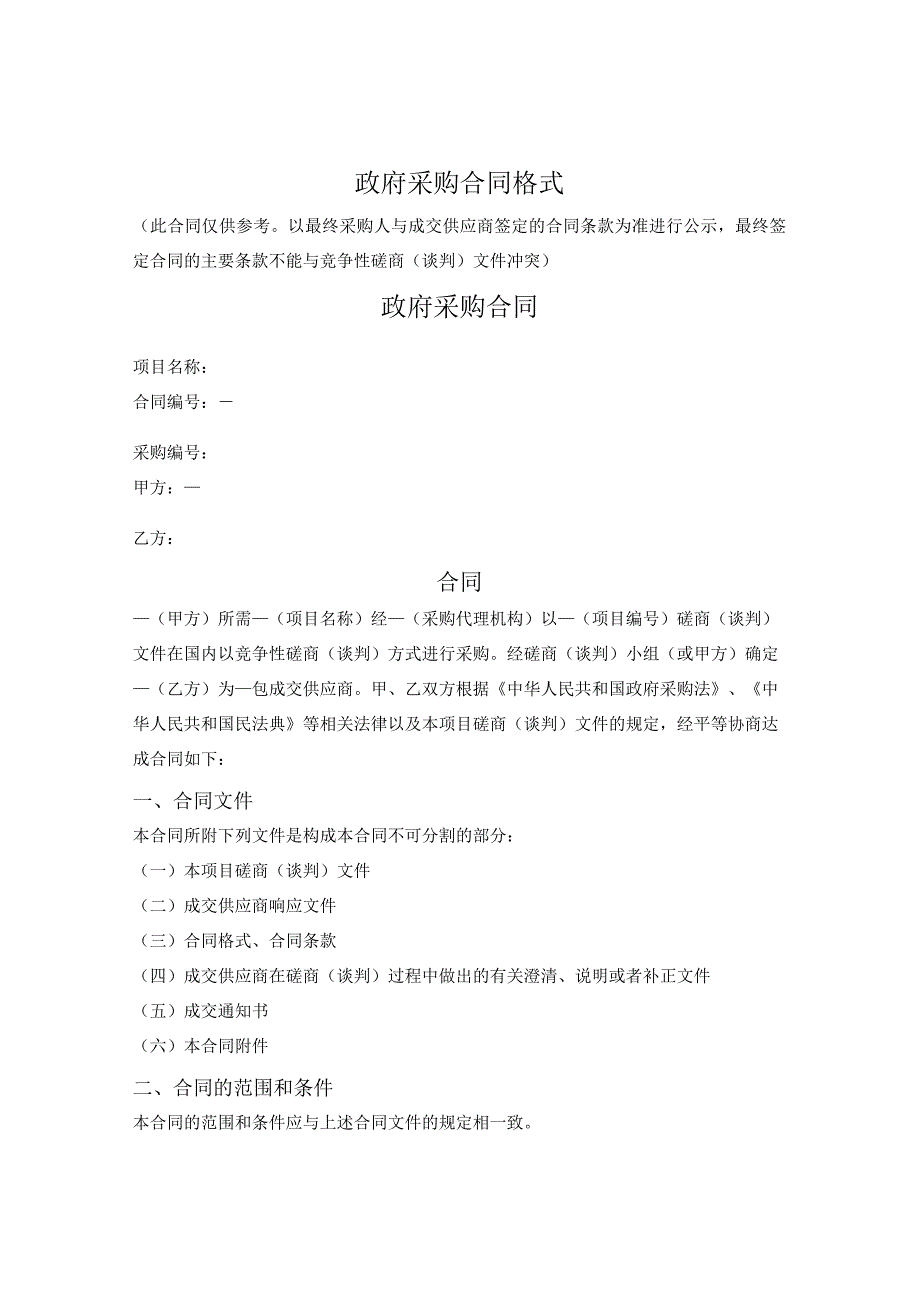 政府采购合同格式

（此合同仅供参考。以最终采购人与成交供应商签定的合同条款为准进行公示，最终签定合同的主要条款不能与竞争性磋商（谈判）文件冲突）

政府采购合同

项目名称：

合同编号：—

采购编号：

甲方：—

乙方：

合同

—（甲方）所需—（项目名称）经—（采购代理机构）以—（项目编号）磋商（谈判）文件在国内以竞争性磋商（谈判）方式进行采购。经磋商（谈判）小组（或甲方）确定—（乙方）为—包成交供应商。甲、乙双方根据《中华人民共和国政府采购法》、《中华人民共和国民法典》等相关法律以及本项目磋商（谈判）文件的规定，经平等协商达成合同如下：

一、合同文件

本合同所附下列文件是构成本合同不可分割的部分：

（一）本项目磋商（谈判）文件

（二）成交供应商响应文件

（三）合同格式、合同条款

（四）成交供应商在磋商（谈判）过程中做出的有关澄清、说明或者补正文件

（五）成交通知书

（六）本合同附件

二、合同的范围和条件

本合同的范围和条件应与上述合同文件的规定相一致。